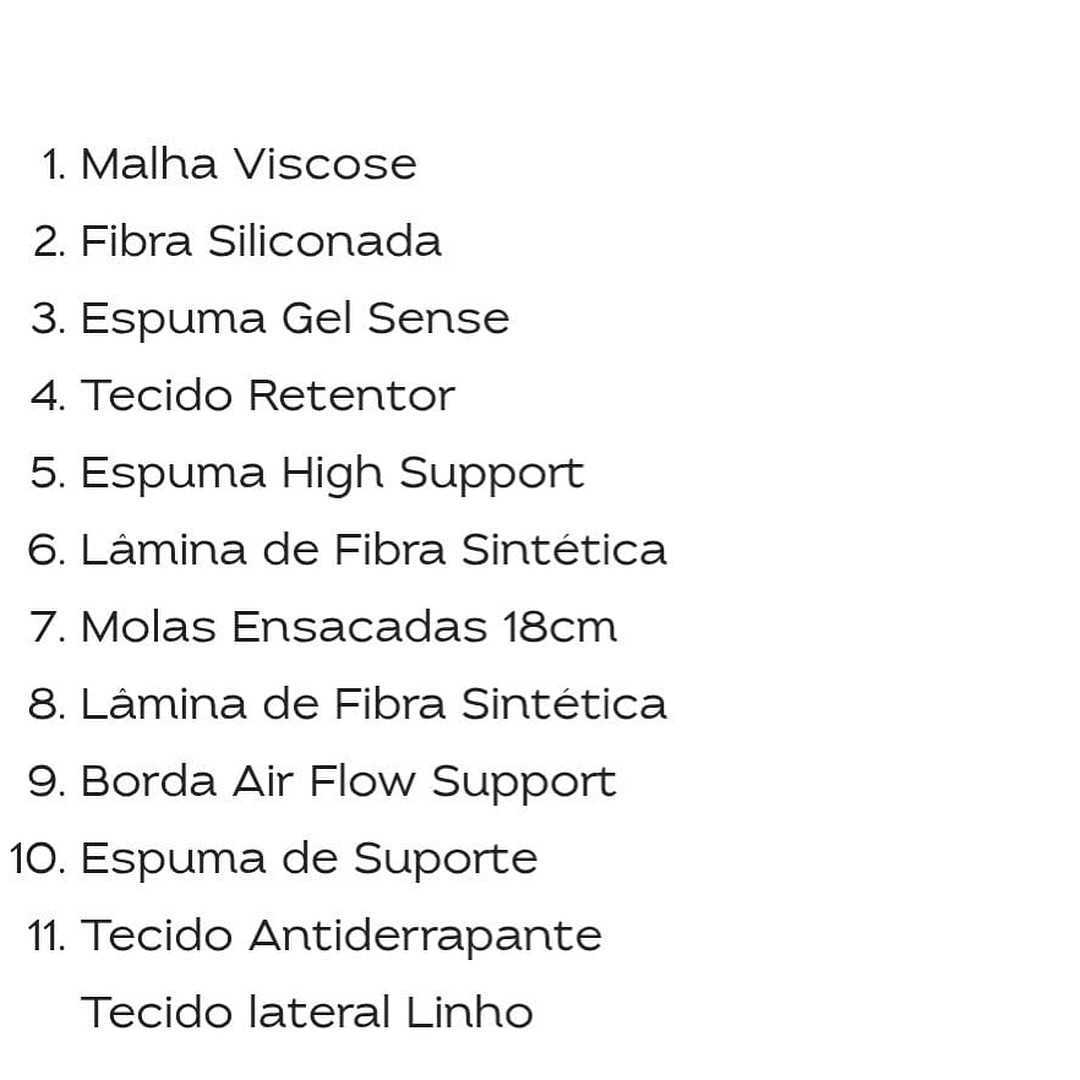 1. Malha Viscose
2. Fibra Siliconada
3. Espuma Gel Sense
4. Tecido Retentor
5. Espuma High Support
6. Lâmina de Fibra Sintética
7. Molas Ensacadas 18cm
8. Lâmina de Fibra Sintética
9. Borda Air Flow Support
10. Espuma de Suporte
11. Tecido Antiderrapante
Tecido lateral Linho